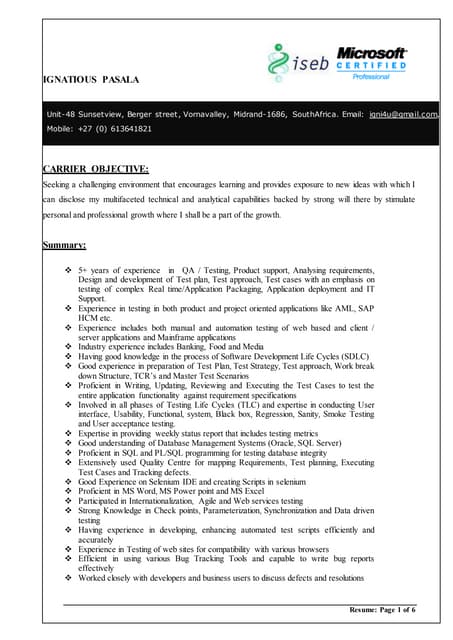 iseb Microsoft CERTIFIED Professional

IGNATIOUS PASALA

Unit-48 Sunsetview, Berger street, Vornavalley, Midrand-1686, SouthAfrica. Email: igni4u@gmail.com
Mobile: +27 (0) 613641821

CARRIER OBJECTIVE:

Seeking a challenging environment that encourages learning and provides exposure to new ideas with which I can disclose my multifaceted technical and analytical capabilities backed by strong will there by stimulate personal and professional growth where I shall be a part of the growth.

Summary:

❖ 5+ years of experience in QA / Testing, Product support, Analysing requirements, Design and development of Test plan, Test approach, Test cases with an emphasis on testing of complex Real time/Application Packaging, Application deployment and IT Support.
❖ Experience in testing in both product and project oriented applications like AML, SAP HCM etc.
❖ Experience includes both manual and automation testing of web based and client / server applications and Mainframe applications
❖ Industry experience includes Banking, Food and Media
❖ Having good knowledge in the process of Software Development Life Cycles (SDLC)
❖ Good experience in preparation of Test Plan, Test Strategy, Test approach, Work break down Structure, TCR's and Master Test Scenarios
❖ Proficient in Writing, Updating, Reviewing and Executing the Test Cases to test the entire application functionality against requirement specifications
❖ Involved in all phases of Testing Life Cycles (TLC) and expertise in conducting User interface, Usability, Functional, system, Black box, Regression, Sanity, Smoke Testing and User acceptance testing.
❖ Expertise in providing weekly status report that includes testing metrics
❖ Good understanding of Database Management Systems (Oracle, SQL Server)
❖ Proficient in SQL and PL/SQL programming for testing database integrity
❖ Extensively used Quality Centre for mapping Requirements, Test planning, Executing Test Cases and Tracking defects.
❖ Good Experience on Selenium IDE and creating Scripts in selenium
❖ Proficient in MS Word, MS Power point and MS Excel
❖ Participated in Internationalization, Agile and Web services testing
❖ Strong Knowledge in Check points, Parameterization, Synchronization and Data driven testing
❖ Having experience in developing, enhancing automated test scripts efficiently and accurately
❖ Experience in Testing of web sites for compatibility with various browsers
❖ Efficient in using various Bug Tracking Tools and capable to write bug reports effectively
❖ Worked closely with developers and business users to discuss defects and resolutions

Resume: Page 1 of 6